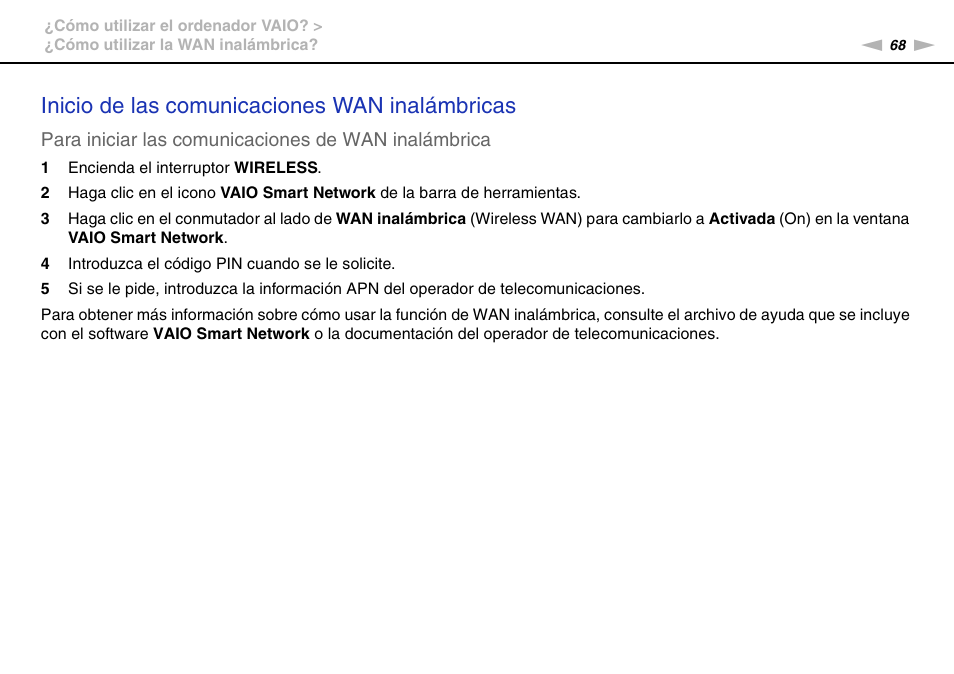 ¿Cómo utilizar el ordenador VAIO? >
¿Cómo utilizar la WAN inalámbrica?

68

Inicio de las comunicaciones WAN inalámbricas

Para iniciar las comunicaciones de WAN inalámbrica

1 Encienda el interruptor WIRELESS.

2 Haga clic en el icono VAIO Smart Network de la barra de herramientas.

3 Haga clic en el conmutador al lado de WAN inalámbrica (Wireless WAN) para cambiarlo a Activada (On) en la ventana VAIO Smart Network.

4 Introduzca el código PIN cuando se le solicite.

5 Si se le pide, introduzca la información APN del operador de telecomunicaciones.

Para obtener más información sobre cómo usar la función de WAN inalámbrica, consulte el archivo de ayuda que se incluye con el software VAIO Smart Network o la documentación del operador de telecomunicaciones.